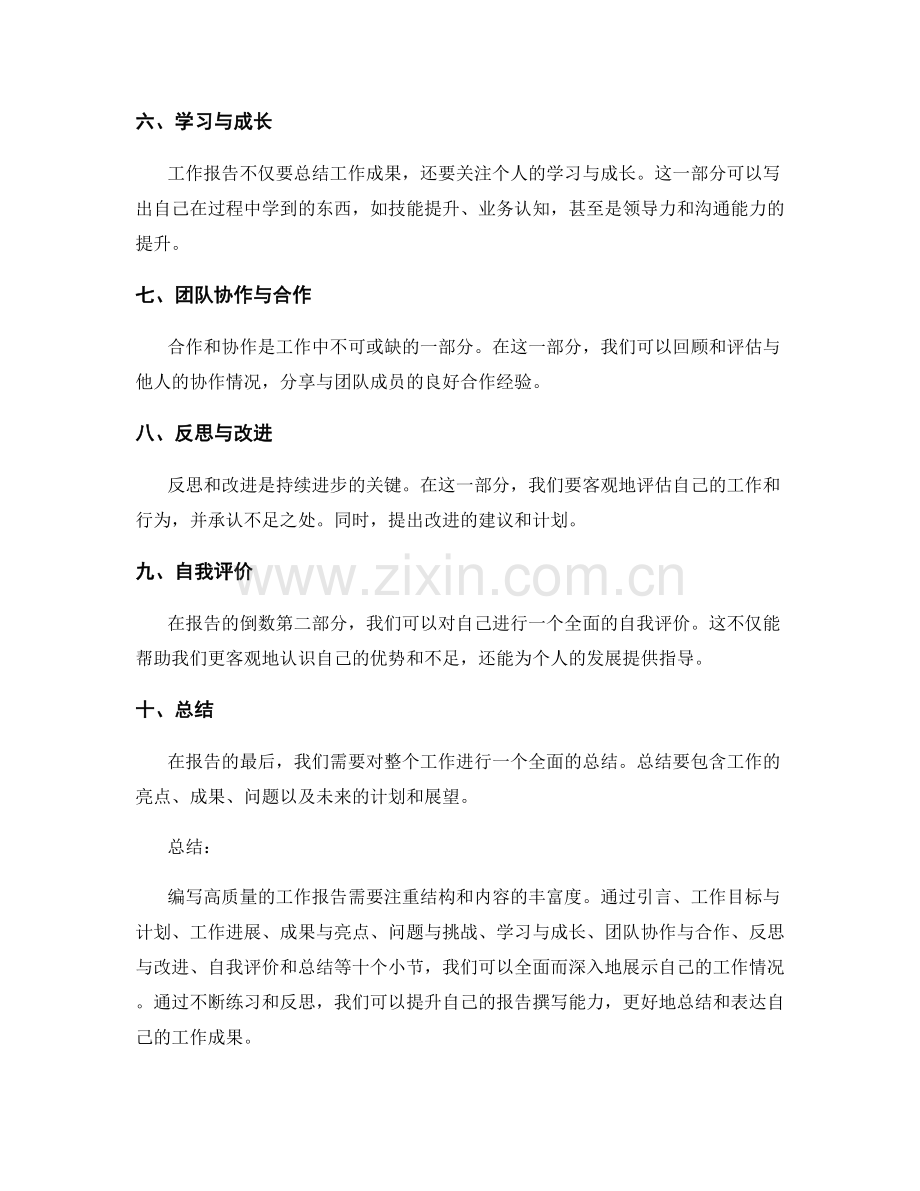 六、学习与成长

工作报告不仅要总结工作成果，还要关注个人的学习与成长。这一部分可以写出自己在过程中学到的东西，如技能提升、业务认知，甚至是领导力和沟通能力的提升。

七、团队协作与合作

合作和协作是工作中不可或缺的一部分。在这一部分，我们可以回顾和评估与他人的协作情况，分享与团队成员的良好合作经验。

八、反思与改进

反思和改进是持续进步的关键。在这一部分，我们要客观地评估自己的工作和行为，并承认不足之处。同时，提出改进的建议和计划。

九、自我评价

在报告的倒数第二部分，我们可以对自己进行一个全面的自我评价。这不仅能帮助我们更客观地认识自己的优势和不足，还能为个人的发展提供指导。

十、总结

在报告的最后，我们需要对整个工作进行一个全面的总结。总结要包含工作的亮点、成果、问题以及未来的计划和展望。

总结：

编写高质量的工作报告需要注重结构和内容的丰富度。通过引言、工作目标与计划、工作进展、成果与亮点、问题与挑战、学习与成长、团队协作与合作、反思与改进、自我评价和总结等十个小节，我们可以全面而深入地展示自己的工作情况。通过不断练习和反思，我们可以提升自己的报告撰写能力，更好地总结和表达自己的工作成果。

www.zixin.com.cn